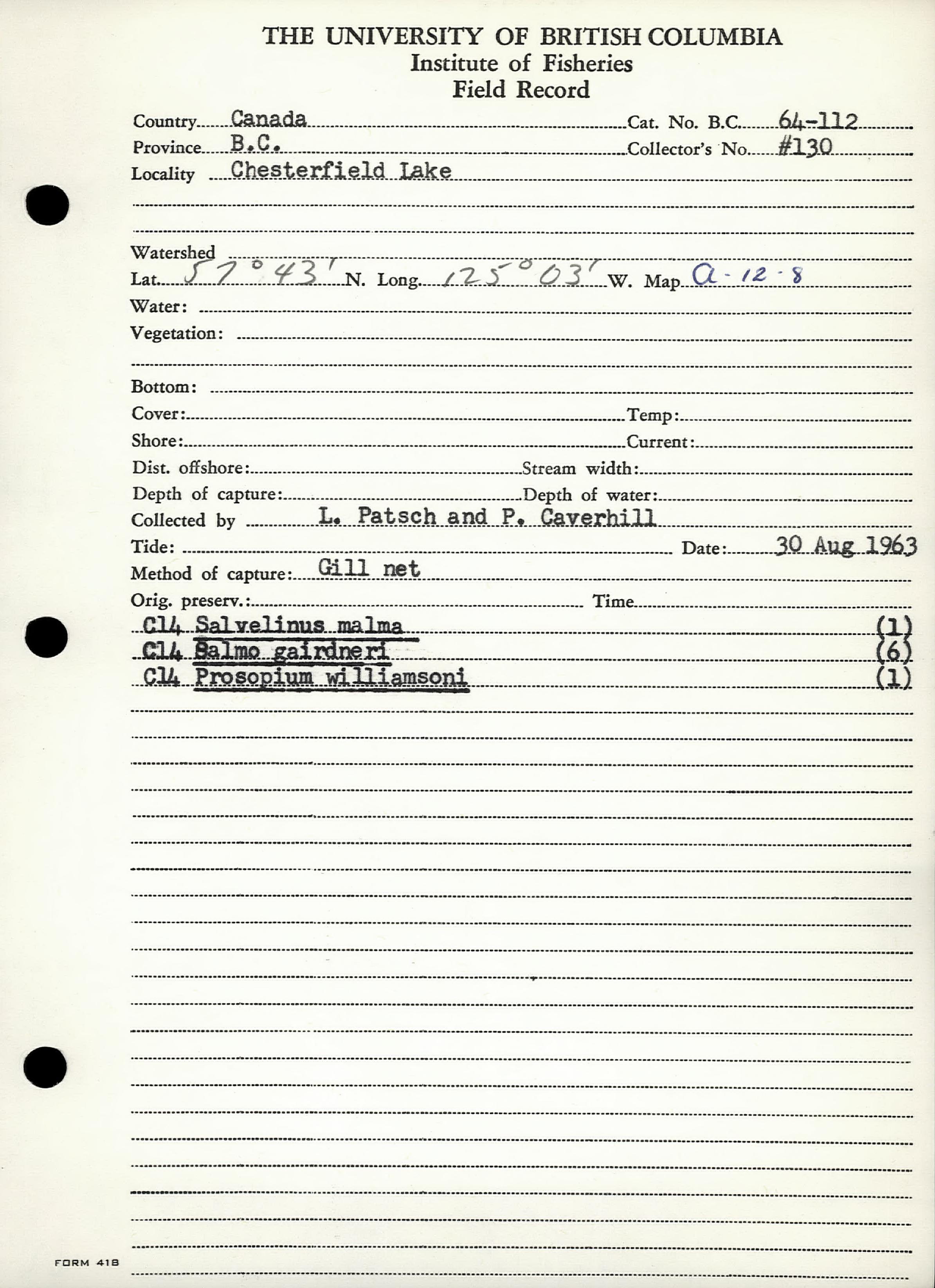 THE UNIVERSITY OF BRITISH COLUMBIA
Institute of Fisheries
Field Record

Country Canada Cat. No. B.C. 64-112
Province B.C. Collector's No. #130
Locality Chesterfield Lake

Watershed
Lat. 57° 43' N. Long. 125° 03' W. Map a-12-8
Water:
Vegetation:

Bottom:
Cover: Temp:
Shore: Current:
Dist. offshore: Stream width:
Depth of capture: Depth of water:
Collected by L. Patsch and P. Caverhill
Tide: Date: 30 Aug 1963
Method of capture: Gill net
Orig. preserv.: Time
C14 Salvelinus malma (1)
C14 Salmo gairdneri (6)
C14 Prosopium williamsoni (1)

FORM 418